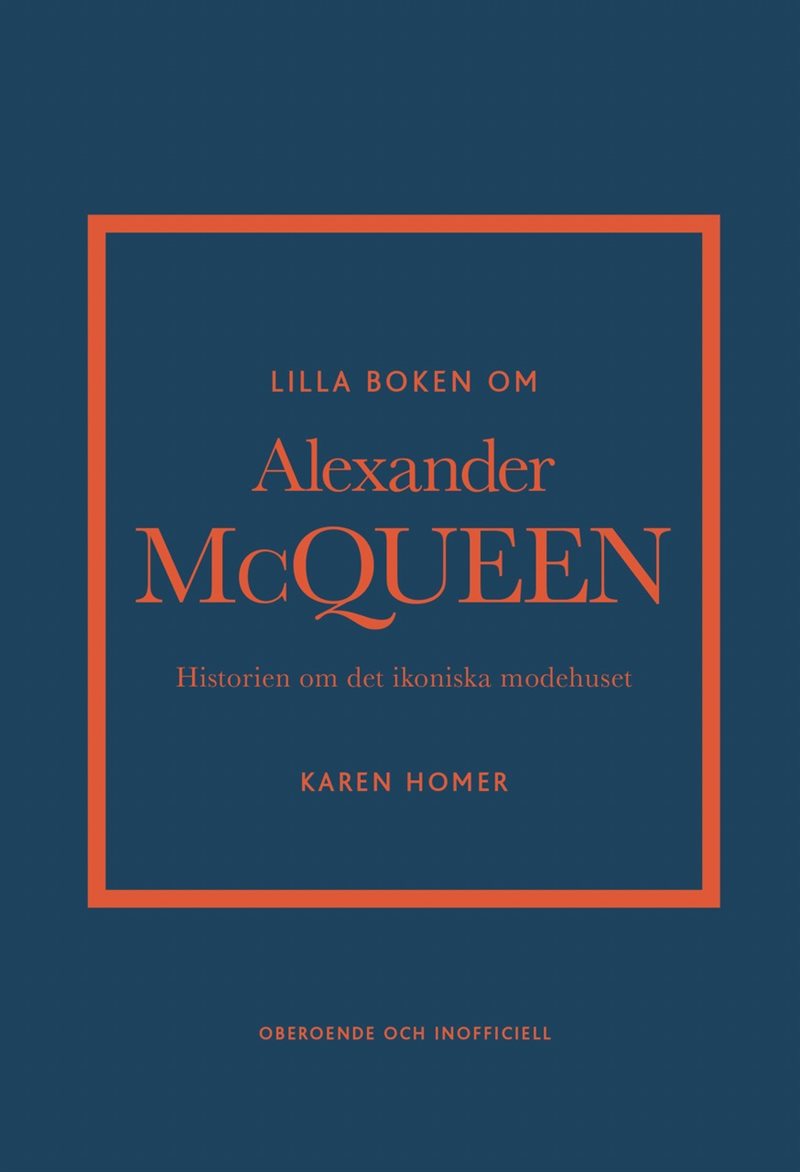 LILLA BOKEN OM

Alexander McQUEEN

Historien om det ikoniska modehuset

KAREN HOMER

OBEROENDE OCH INOFFICIELL